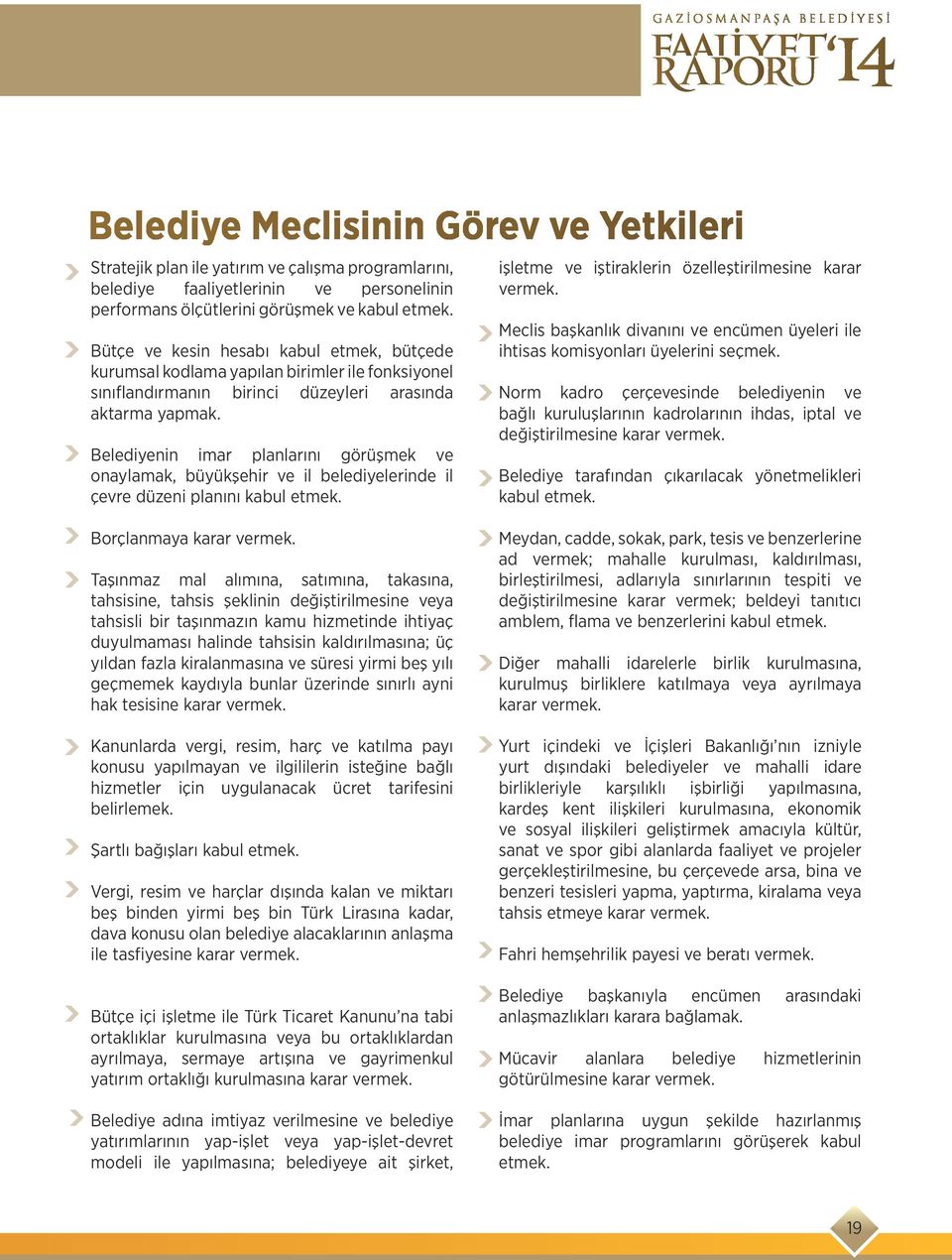 GAZİOSMANPAŞA BELEDİYESİ
FAALİYET RAPORU '14

Belediye Meclisinin Görev ve Yetkileri

Stratejik plan ile yatırım ve çalışma programlarını, belediye faaliyetlerinin ve personelinin performans ölçütlerini görüşmek ve kabul etmek.

Bütçe ve kesin hesabı kabul etmek, bütçede kurumsal kodlama yapılan birimler ile fonksiyonel sınıflandırmanın birinci düzeyleri arasında aktarma yapmak.

Belediyenin imar planlarını görüşmek ve onaylamak, büyükşehir ve il belediyelerinde il çevre düzeni planını kabul etmek.

Borçlanmaya karar vermek.

Taşınmaz mal alımına, satımına, takasına, tahsisine, tahsis şeklinin değiştirilmesine veya tahsisli bir taşınmazın kamu hizmetinde ihtiyaç duyulmaması halinde tahsisin kaldırılmasına; üç yıldan fazla kiralanmasına ve süresi yirmi beş yılı geçmemek kaydıyla bunlar üzerinde sınırlı ayni hak tesisine karar vermek.

Kanunlarda vergi, resim, harç ve katılma payı konusu yapılmayan ve ilgililerin isteğine bağlı hizmetler için uygulanacak ücret tarifesini belirlemek.

Şartlı bağışları kabul etmek.

Vergi, resim ve harçlar dışında kalan ve miktarı beş binden yirmi beş bin Türk Lirasına kadar, dava konusu olan belediye alacaklarının anlaşma ile tasfiyesine karar vermek.

Bütçe içi işletme ile Türk Ticaret Kanunu'na tabi ortaklıklar kurulmasına veya bu ortaklıklardan ayrılmaya, sermaye artışına ve gayrimenkul yatırım ortaklığı kurulmasına karar vermek.

Belediye adına imtiyaz verilmesine ve belediye yatırımlarının yap-işlet veya yap-işlet-devret modeli ile yapılmasına; belediyeye ait şirket, işletme ve iştiraklerin özelleştirilmesine karar vermek.

Meclis başkanlık divanını ve encümen üyeleri ile ihtisas komisyonları üyelerini seçmek.

Norm kadro çerçevesinde belediyenin ve bağlı kuruluşlarının kadrolarının ihdas, iptal ve değiştirilmesine karar vermek.

Belediye tarafından çıkarılacak yönetmelikleri kabul etmek.

Meydan, cadde, sokak, park, tesis ve benzerlerine ad vermek; mahalle kurulması, kaldırılması, birleştirilmesi, adlarıyla sınırlarının tespiti ve değiştirilmesine karar vermek; beldeyi tanıtıcı amblem, flama ve benzerlerini kabul etmek.

Diğer mahalli idarelerle birlik kurulmasına, kurulmuş birliklere katılmaya veya ayrılmaya karar vermek.

Yurt içindeki ve İçişleri Bakanlığı'nın izniyle yurt dışındaki belediyeler ve mahalli idare birlikleriyle karşılıklı işbirliği yapılmasına, kardeş kent ilişkileri kurulmasına, ekonomik ve sosyal ilişkileri geliştirmek amacıyla kültür, sanat ve spor gibi alanlarda faaliyet ve projeler gerçekleştirilmesine, bu çerçevede arsa, bina ve benzeri tesisleri yapma, yaptırma, kiralama veya tahsis etmeye karar vermek.

Fahri hemşehrilik payesi ve beratı vermek.

Belediye başkanıyla encümen arasındaki anlaşmazlıkları karara bağlamak.

Mücavir alanlara belediye hizmetlerinin götürülmesine karar vermek.

İmar planlarına uygun şekilde hazırlanmış belediye imar programlarını görüşerek kabul etmek.

19